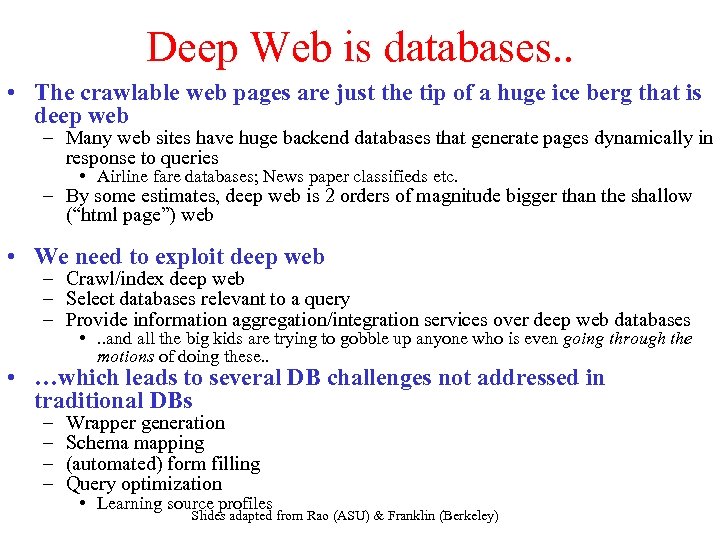 Deep Web is databases..

• The crawlable web pages are just the tip of a huge ice berg that is deep web
- Many web sites have huge backend databases that generate pages dynamically in response to queries
• Airline fare databases; News paper classifieds etc.
- By some estimates, deep web is 2 orders of magnitude bigger than the shallow ("html page") web

• We need to exploit deep web
- Crawl/index deep web
- Select databases relevant to a query
- Provide information aggregation/integration services over deep web databases
• ..and all the big kids are trying to gobble up anyone who is even going through the motions of doing these..

• …which leads to several DB challenges not addressed in traditional DBs
- Wrapper generation
- Schema mapping
- (automated) form filling
- Query optimization
• Learning source profiles

Slides adapted from Rao (ASU) & Franklin (Berkeley)